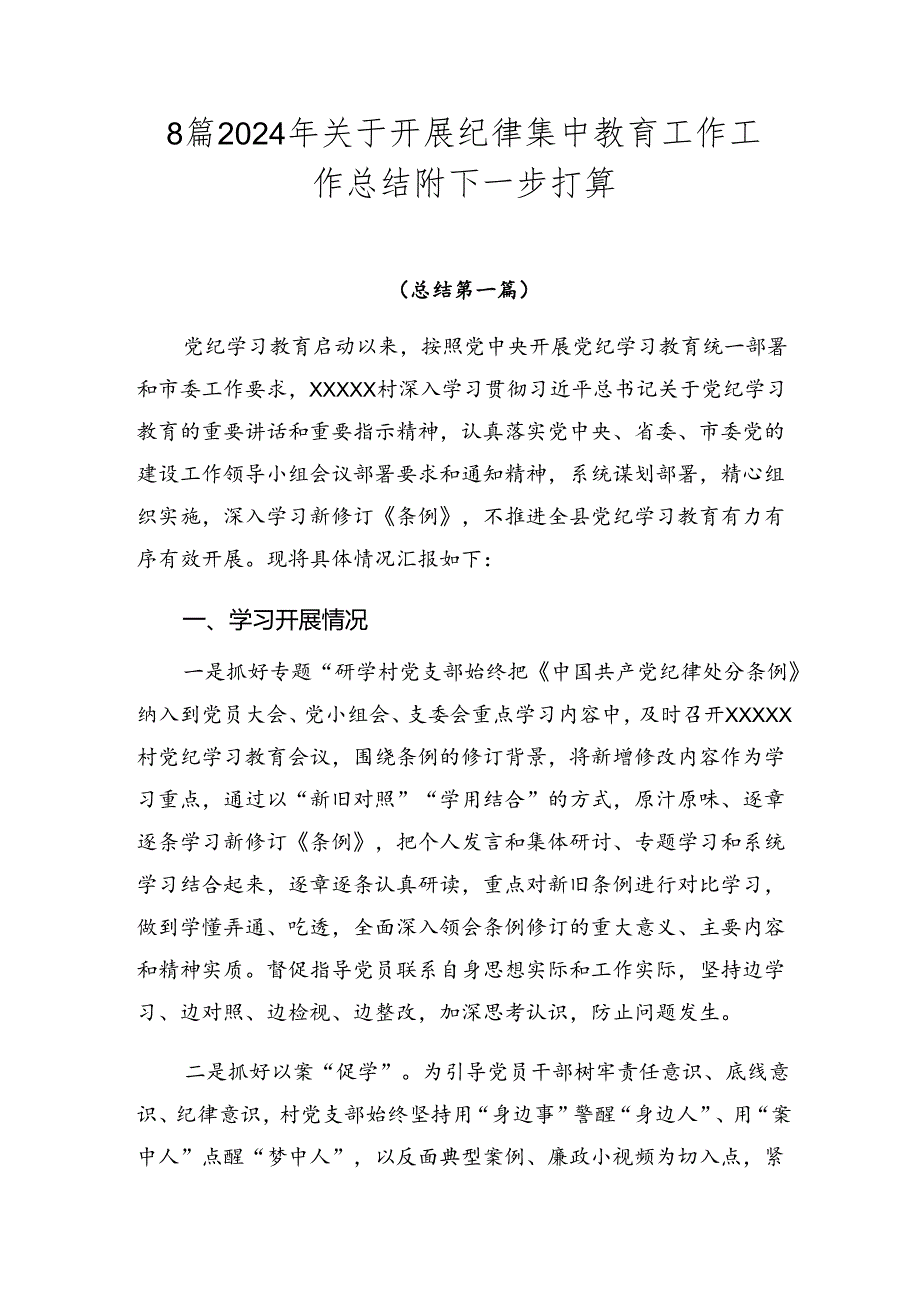 8篇2024年关于开展纪律集中教育工作工作总结附下一步打算

（总结第一篇）

党纪学习教育启动以来，按照党中央开展党纪学习教育统一部署和市委工作要求，XXXXX村深入学习贯彻习近平总书记关于党纪学习教育的重要讲话和重要指示精神，认真落实党中央、省委、市委党的建设工作领导小组会议部署要求和通知精神，系统谋划部署，精心组织实施，深入学习新修订《条例》，不推进全县党纪学习教育有力有序有效开展。现将具体情况汇报如下：

一、学习开展情况

一是抓好专题“研学村党支部始终把《中国共产党纪律处分条例》纳入到党员大会、党小组会、支委会重点学习内容中，及时召开XXXXX村党纪学习教育会议，围绕条例的修订背景，将新增修改内容作为学习重点，通过以“新旧对照”“学用结合”的方式，原汁原味、逐章逐条学习新修订《条例》，把个人发言和集体研讨、专题学习和系统学习结合起来，逐章逐条认真研读，重点对新旧条例进行对比学习，做到学懂弄通、吃透，全面深入领会条例修订的重大意义、主要内容和精神实质。督促指导党员联系自身思想实际和工作实际，坚持边学习、边对照、边检视、边整改，加深思考认识，防止问题发生。

二是抓好以案“促学”。为引导党员干部树牢责任意识、底线意识、纪律意识，村党支部始终坚持用“身边事”警醒“身边人”、用“案中人”点醒“梦中人”，以反面典型案例、廉政小视频为切入点，紧